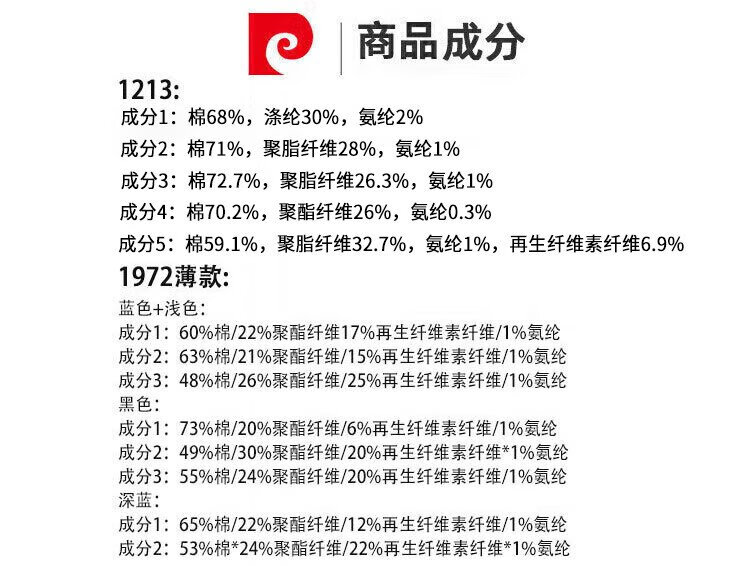 商品成分

1213:

成分1：棉68%，涤纶30%，氨纶2%

成分2：棉71%，聚脂纤维28%，氨纶1%

成分3：棉72.7%，聚脂纤维26.3%，氨纶1%

成分4：棉70.2%，聚酯纤维26%，氨纶0.3%

成分5：棉59.1%，聚脂纤维32.7%，氨纶1%，再生纤维素纤维6.9%

1972薄款:

蓝色+浅色：
成分1：60%棉/22%聚酯纤维17%再生纤维素纤维/1%氨纶
成分2：63%棉/21%聚酯纤维/15%再生纤维素纤维/1%氨纶
成分3：48%棉/26%聚酯纤维/25%再生纤维素纤维/1%氨纶
黑色：
成分1：73%棉/20%聚酯纤维/6%再生纤维素纤维/1%氨纶
成分2：49%棉/30%聚酯纤维/20%再生纤维素纤维*1%氨纶
成分3：55%棉/24%聚酯纤维/20%再生纤维素纤维/1%氨纶
深蓝：
成分1：65%棉/22%聚酯纤维/12%再生纤维素纤维/1%氨纶
成分2：53%棉*24%聚酯纤维/22%再生纤维素纤维*1%氨纶